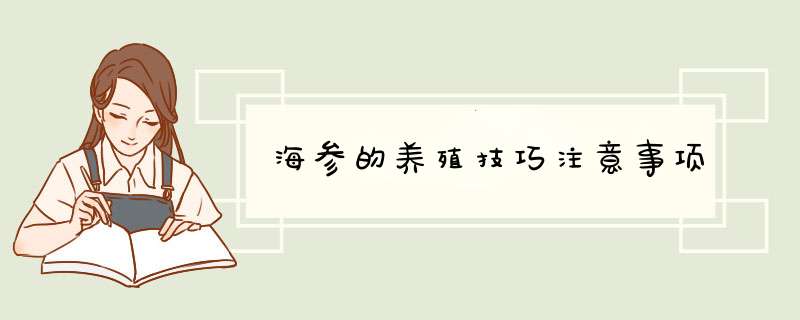 海参的养殖技巧注意事项